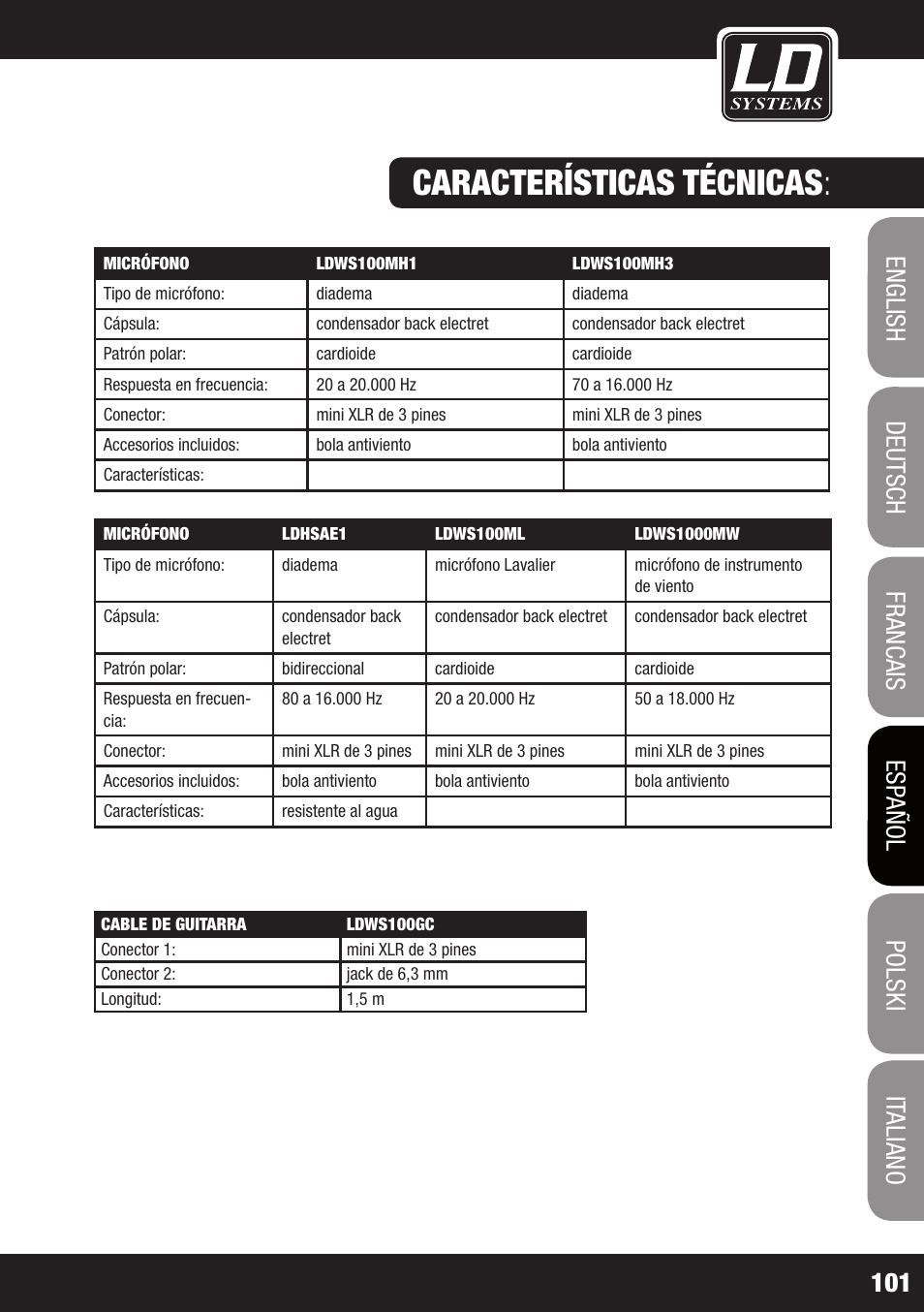 LD SYSTEMS

CARACTERÍSTICAS TÉCNICAS:

| MICRÓFONO | LDWS100MH1 | LDWS100MH3 |
|---|---|---|
| Tipo de micrófono: | diadema | diadema |
| Cápsula: | condensador back electret | condensador back electret |
| Patrón polar: | cardioide | cardioide |
| Respuesta en frecuencia: | 20 a 20.000 Hz | 70 a 16.000 Hz |
| Conector: | mini XLR de 3 pines | mini XLR de 3 pines |
| Accesorios incluidos: | bola antiviento | bola antiviento |
| Características: | | |

| MICRÓFONO | LDHSAE1 | LDWS100ML | LDWS1000MW |
|---|---|---|---|
| Tipo de micrófono: | diadema | micrófono Lavalier | micrófono de instrumento de viento |
| Cápsula: | condensador back electret | condensador back electret | condensador back electret |
| Patrón polar: | bidireccional | cardioide | cardioide |
| Respuesta en frecuencia: | 80 a 16.000 Hz | 20 a 20.000 Hz | 50 a 18.000 Hz |
| Conector: | mini XLR de 3 pines | mini XLR de 3 pines | mini XLR de 3 pines |
| Accesorios incluidos: | bola antiviento | bola antiviento | bola antiviento |
| Características: | resistente al agua | | |

| CABLE DE GUITARRA | LDWS100GC |
|---|---|
| Conector 1: | mini XLR de 3 pines |
| Conector 2: | jack de 6,3 mm |
| Longitud: | 1,5 m |

ENGLISH
DEUTSCH
FRANCAIS
ESPAÑOL
POLSKI
ITALIANO

101